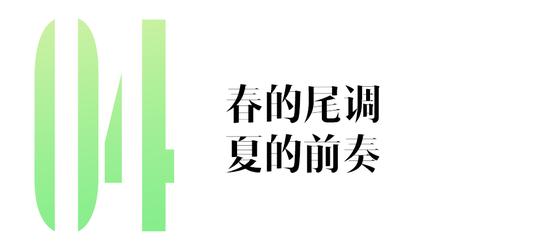 04

春的尾调
夏的前奏